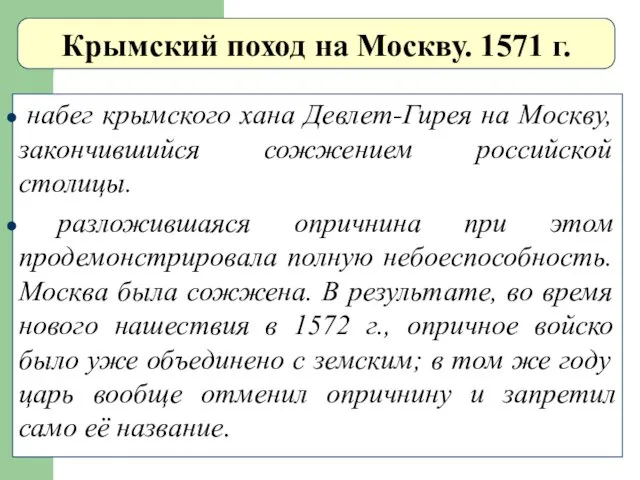 Крымский поход на Москву. 1571 г.

• набег крымского хана Девлет-Гирея на Москву, закончившийся сожжением российской столицы.

• разложившаяся опричнина при этом продемонстрировала полную небоеспособность. Москва была сожжена. В результате, во время нового нашествия в 1572 г., опричное войско было уже объединено с земским; в том же году царь вообще отменил опричнину и запретил само её название.